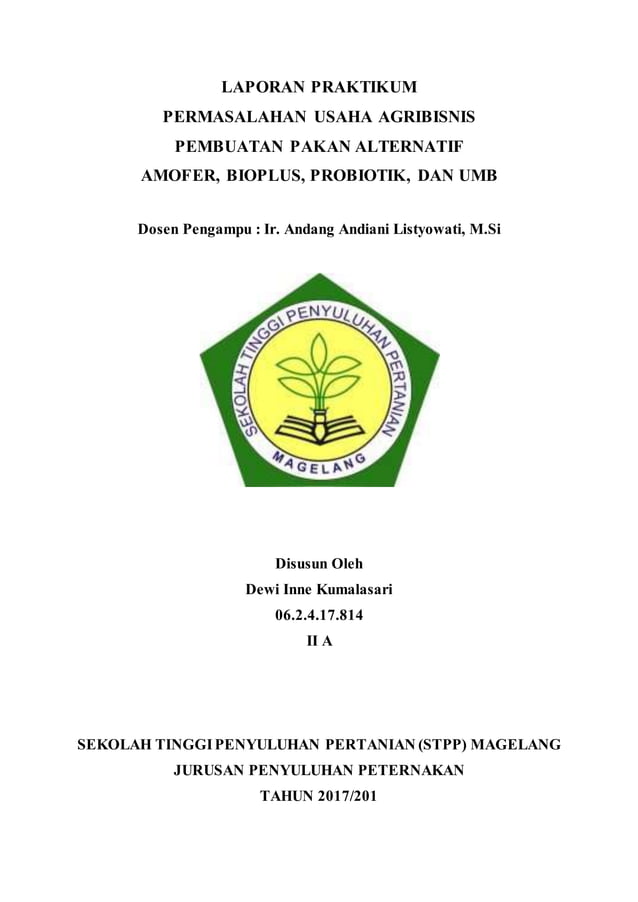 LAPORAN PRAKTIKUM
PERMASALAHAN USAHA AGRIBISNIS
PEMBUATAN PAKAN ALTERNATIF
AMOFER, BIOPLUS, PROBIOTIK, DAN UMB

Dosen Pengampu : Ir. Andang Andiani Listyowati, M.Si

SEKOLAH TINGGI PENYULUHAN PERTANIAN
MAGELANG

Disusun Oleh
Dewi Inne Kumalasari
06.2.4.17.814
II A

SEKOLAH TINGGI PENYULUHAN PERTANIAN (STPP) MAGELANG
JURUSAN PENYULUHAN PETERNAKAN
TAHUN 2017/201